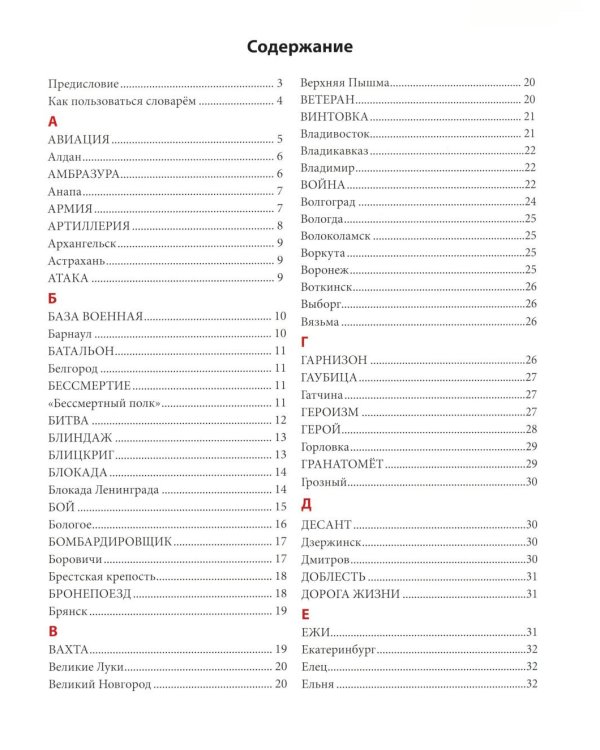 Содержание

Предисловие 3
Как пользоваться словарём 4

А

АВИАЦИЯ 5
Алдан 6
АМБРАЗУРА 6
Анапа 7
АРМИЯ 7
АРТИЛЛЕРИЯ 8
Архангельск 9
Астрахань 9
АТАКА 9

Б

БАЗА ВОЕННАЯ 10
Барнаул 10
БАТАЛЬОН 11
Белгород 11
БЕССМЕРТИЕ 11
«Бессмертный полк» 11
БИТВА 12
БЛИНДАЖ 13
БЛИЦКРИГ 13
БЛОКАДА 14
Блокада Ленинграда 14
БОЙ 15
Бологое 16
БОМБАРДИРОВЩИК 17
Боровичи 17
Брестская крепость 18
БРОНЕПОЕЗД 18
Брянск 19

В

ВАХТА 19
Великие Луки 20
Великий Новгород 20
Верхняя Пышма 20
ВЕТЕРАН 20
ВИНТОВКА 21
Владивосток 21
Владикавказ 22
Владимир 22
ВОЙНА 22
Волгоград 24
Вологда 25
Волоколамск 25
Воркута 25
Воронеж 25
Воткинск 26
Выборг 26
Вязьма 26

Г

ГАРНИЗОН 26
ГАУБИЦА 27
Гатчина 27
ГЕРОИЗМ 27
ГЕРОЙ 28
Горловка 29
ГРАНАТОМЁТ 29
Грозный 30

Д

ДЕСАНТ 30
Дзержинск 30
Дмитров 30
ДОБЛЕСТЬ 31
ДОРОГА ЖИЗНИ 31

Е

ЕЖИ 31
Екатеринбург 32
Елец 32
Ельня 32